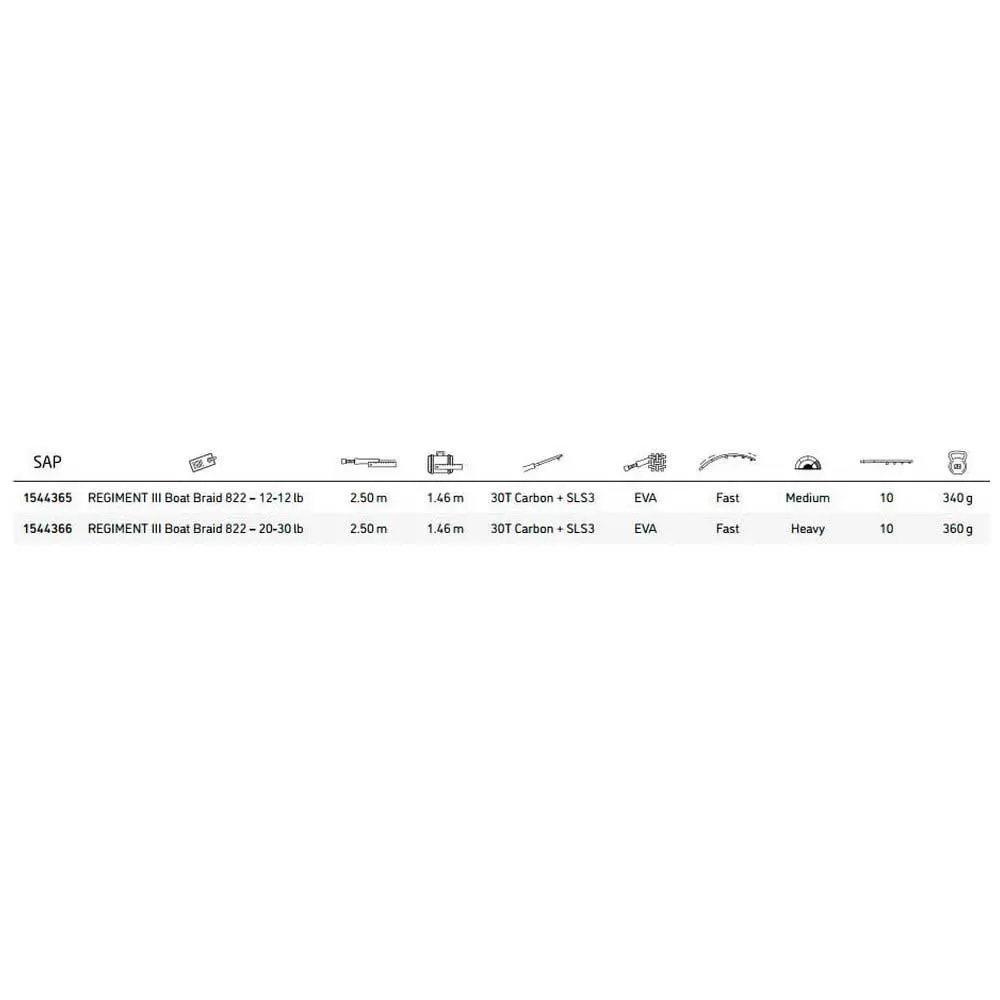 | SAP | | | | | | | | | |
|---|---|---|---|---|---|---|---|---|---|
| 1544365 | REGIMENT III Boat Braid 822 – 12-12 lb | 2.50 m | 1.46 m | 30T Carbon + SLS3 | EVA | Fast | Medium | 10 | 340 g |
| 1544366 | REGIMENT III Boat Braid 822 – 20-30 lb | 2.50 m | 1.46 m | 30T Carbon + SLS3 | EVA | Fast | Heavy | 10 | 360 g |